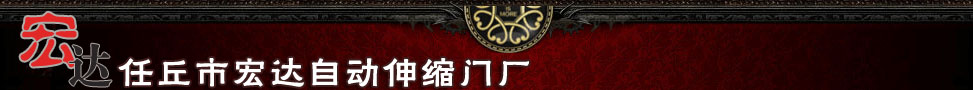 宏达 任丘市宏达自动伸缩门厂